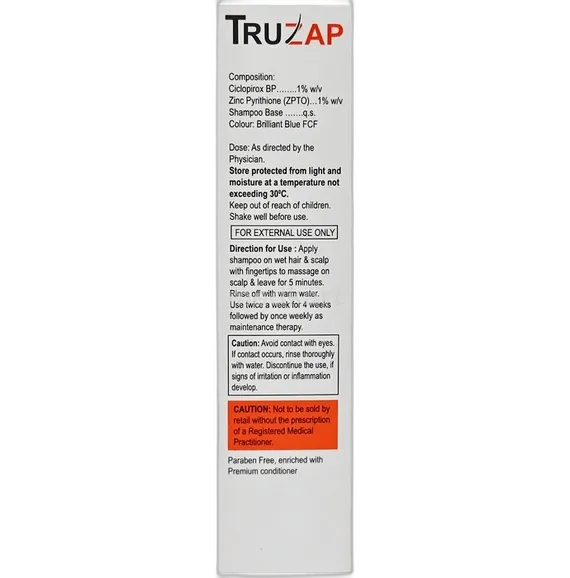 TRUZAP

Composition:
Ciclopirox BP........1% w/v
Zinc Pyrithione (ZPTO)...1% w/v
Shampoo Base .......q.s.
Colour: Brilliant Blue FCF

Dose: As directed by the Physician.

Store protected from light and moisture at a temperature not exceeding 30°C.

Keep out of reach of children.

Shake well before use.

FOR EXTERNAL USE ONLY

Direction for Use : Apply shampoo on wet hair & scalp with fingertips to massage on scalp & leave for 5 minutes. Rinse off with warm water. Use twice a week for 4 weeks followed by once weekly as maintenance therapy.

Caution: Avoid contact with eyes. If contact occurs, rinse thoroughly with water. Discontinue the use, if signs of irritation or inflammation develop.

CAUTION: Not to be sold by retail without the prescription of a Registered Medical Practitioner.

Paraben Free, enriched with Premium conditioner